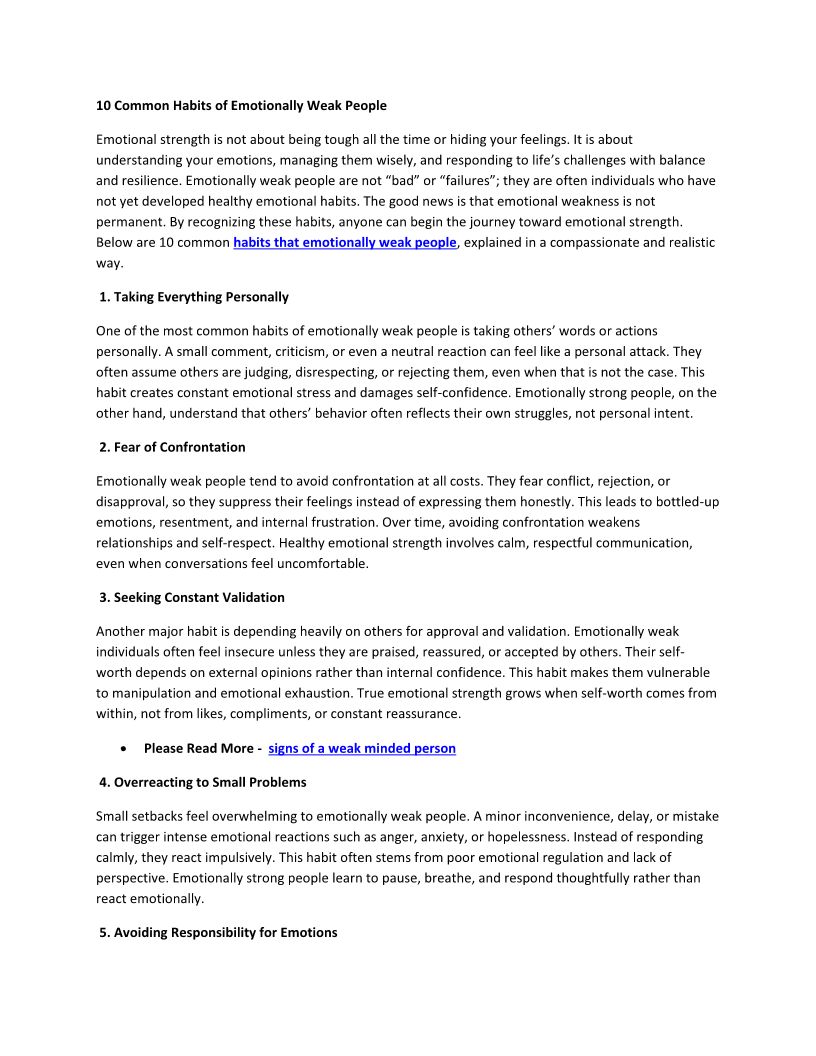 10 Common Habits of Emotionally Weak People

Emotional strength is not about being tough all the time or hiding your feelings. It is about understanding your emotions, managing them wisely, and responding to life's challenges with balance and resilience. Emotionally weak people are not "bad" or "failures"; they are often individuals who have not yet developed healthy emotional habits. The good news is that emotional weakness is not permanent. By recognizing these habits, anyone can begin the journey toward emotional strength. Below are 10 common habits that emotionally weak people, explained in a compassionate and realistic way.

1. Taking Everything Personally

One of the most common habits of emotionally weak people is taking others' words or actions personally. A small comment, criticism, or even a neutral reaction can feel like a personal attack. They often assume others are judging, disrespecting, or rejecting them, even when that is not the case. This habit creates constant emotional stress and damages self-confidence. Emotionally strong people, on the other hand, understand that others' behavior often reflects their own struggles, not personal intent.

2. Fear of Confrontation

Emotionally weak people tend to avoid confrontation at all costs. They fear conflict, rejection, or disapproval, so they suppress their feelings instead of expressing them honestly. This leads to bottled-up emotions, resentment, and internal frustration. Over time, avoiding confrontation weakens relationships and self-respect. Healthy emotional strength involves calm, respectful communication, even when conversations feel uncomfortable.

3. Seeking Constant Validation

Another major habit is depending heavily on others for approval and validation. Emotionally weak individuals often feel insecure unless they are praised, reassured, or accepted by others. Their self-worth depends on external opinions rather than internal confidence. This habit makes them vulnerable to manipulation and emotional exhaustion. True emotional strength grows when self-worth comes from within, not from likes, compliments, or constant reassurance.

• Please Read More - signs of a weak minded person

4. Overreacting to Small Problems

Small setbacks feel overwhelming to emotionally weak people. A minor inconvenience, delay, or mistake can trigger intense emotional reactions such as anger, anxiety, or hopelessness. Instead of responding calmly, they react impulsively. This habit often stems from poor emotional regulation and lack of perspective. Emotionally strong people learn to pause, breathe, and respond thoughtfully rather than react emotionally.

5. Avoiding Responsibility for Emotions